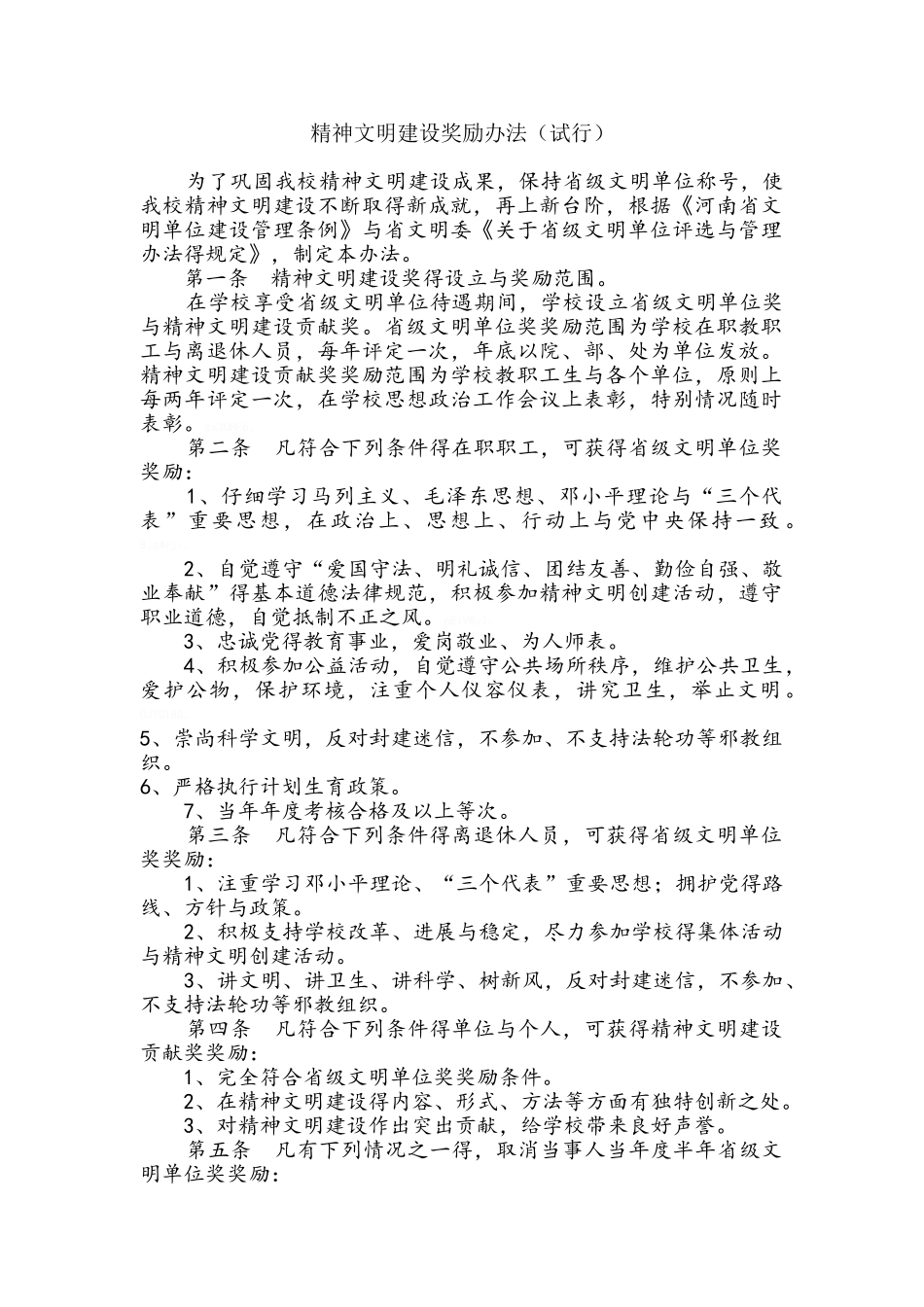 精神文明建设奖励办法（试行）

为了巩固我校精神文明建设成果，保持省级文明单位称号，使我校精神文明建设不断取得新成就，再上新台阶，根据《河南省文明单位建设管理条例》与省文明委《关于省级文明单位评选与管理办法得规定》，制定本办法。

第一条　精神文明建设奖得设立与奖励范围。

在学校享受省级文明单位待遇期间，学校设立省级文明单位奖与精神文明建设贡献奖。省级文明单位奖奖励范围为学校在职教职工与离退休人员，每年评定一次，年底以院、部、处为单位发放。精神文明建设贡献奖奖励范围为学校教职工生与各个单位，原则上每两年评定一次，在学校思想政治工作会议上表彰，特别情况随时表彰。

第二条　凡符合下列条件得在职职工，可获得省级文明单位奖奖励：

1、仔细学习马列主义、毛泽东思想、邓小平理论与“三个代表”重要思想，在政治上、思想上、行动上与党中央保持一致。

2、自觉遵守“爱国守法、明礼诚信、团结友善、勤俭自强、敬业奉献”得基本道德法律规范，积极参加精神文明创建活动，遵守职业道德，自觉抵制不正之风。

3、忠诚党得教育事业，爱岗敬业、为人师表。

4、积极参加公益活动，自觉遵守公共场所秩序，维护公共卫生，爱护公物，保护环境，注重个人仪容仪表，讲究卫生，举止文明。

5、崇尚科学文明，反对封建迷信，不参加、不支持法轮功等邪教组织。

6、严格执行计划生育政策。

7、当年年度考核合格及以上等次。

第三条　凡符合下列条件得离退休人员，可获得省级文明单位奖奖励：

1、注重学习邓小平理论、“三个代表”重要思想；拥护党得路线、方针与政策。

2、积极支持学校改革、进展与稳定，尽力参加学校得集体活动与精神文明创建活动。

3、讲文明、讲卫生、讲科学、树新风，反对封建迷信，不参加、不支持法轮功等邪教组织。

第四条　凡符合下列条件得单位与个人，可获得精神文明建设贡献奖奖励：

1、完全符合省级文明单位奖奖励条件。

2、在精神文明建设得内容、形式、方法等方面有独特创新之处。

3、对精神文明建设作出突出贡献，给学校带来良好声誉。

第五条　凡有下列情况之一得，取消当事人当年度半年省级文明单位奖奖励：